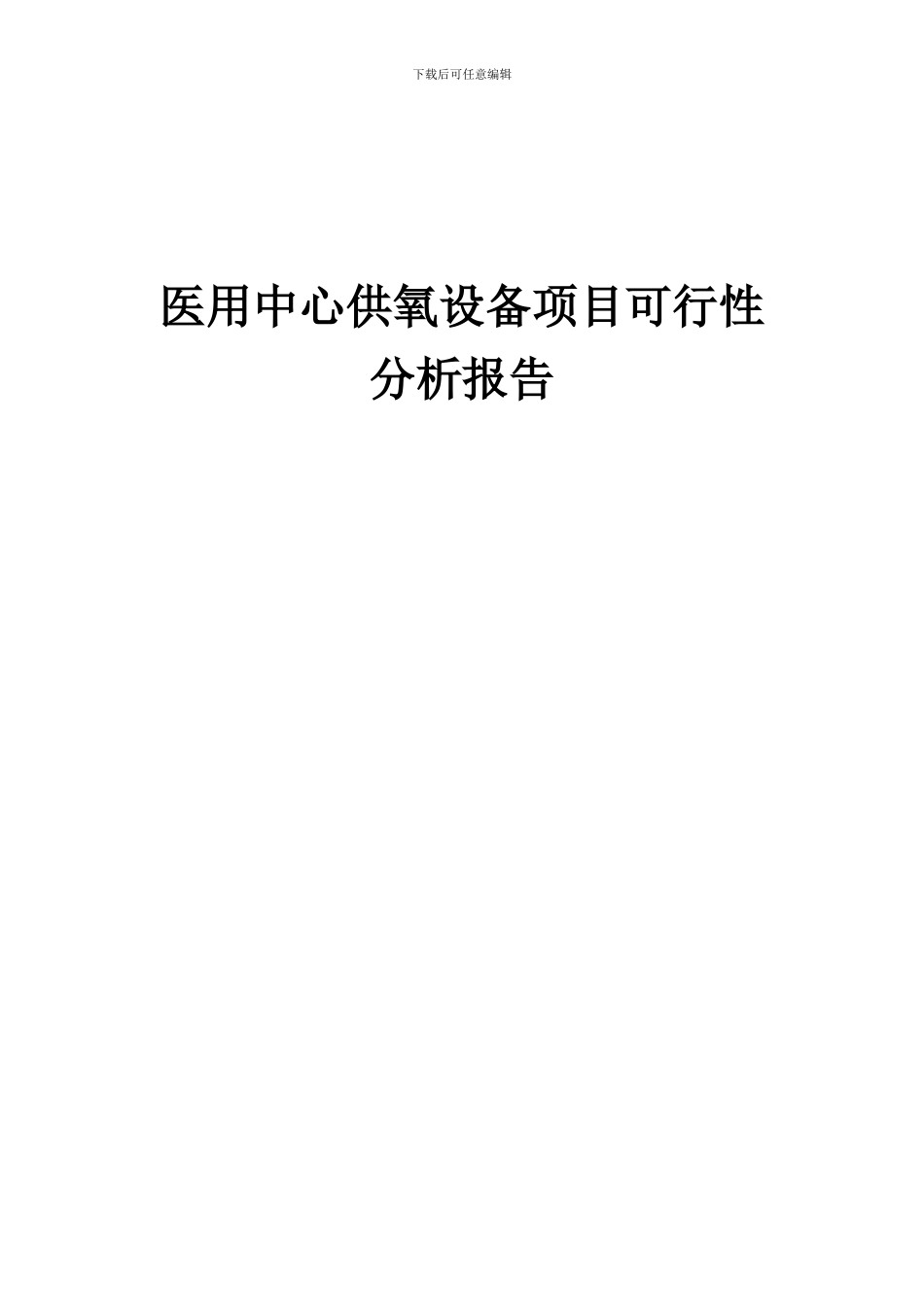 下载后可任意编辑

医用中心供氧设备项目可行性分析报告